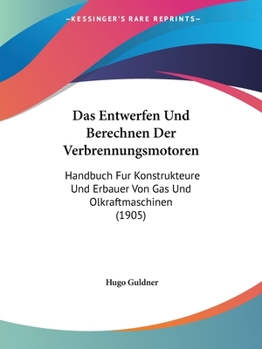 —KESSINGER'S RARE REPRINTS—

Das Entwerfen Und Berechnen Der Verbrennungsmotoren

Handbuch Fur Konstrukteure Und Erbauer Von Gas Und Olkraftmaschinen (1905)

Hugo Guldner